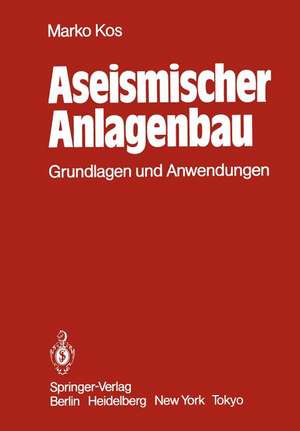 Marko Kos

Aseismischer Anlagenbau

Grundlagen und Anwendungen

Springer-Verlag
Berlin Heidelberg New York Tokyo